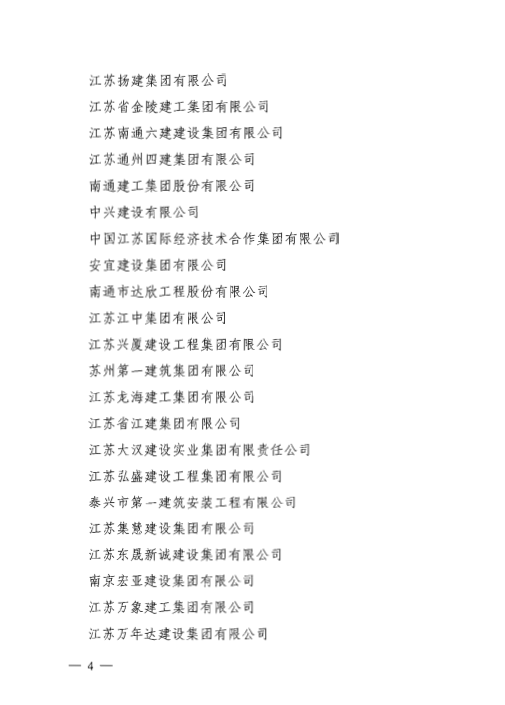 江苏扬建集团有限公司

江苏省金陵建工集团有限公司

江苏南通六建建设集团有限公司

江苏通州四建集团有限公司

南通建工集团股份有限公司

中兴建设有限公司

中国江苏国际经济技术合作集团有限公司

安宜建设集团有限公司

南通市达欣工程股份有限公司

江苏江中集团有限公司

江苏兴厦建设工程集团有限公司

苏州第一建筑集团有限公司

江苏龙海建工集团有限公司

江苏省江建集团有限公司

江苏大汉建设实业集团有限责任公司

江苏弘盛建设工程集团有限公司

泰兴市第一建筑安装工程有限公司

江苏集慧建设集团有限公司

江苏东晟新诚建设集团有限公司

南京宏亚建设集团有限公司

江苏万象建工集团有限公司

江苏万年达建设集团有限公司

— 4 —